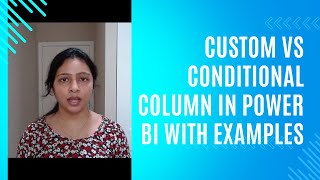 CUSTOM VS CONDITIONAL COLUMN IN POWER BI WITH EXAMPLES